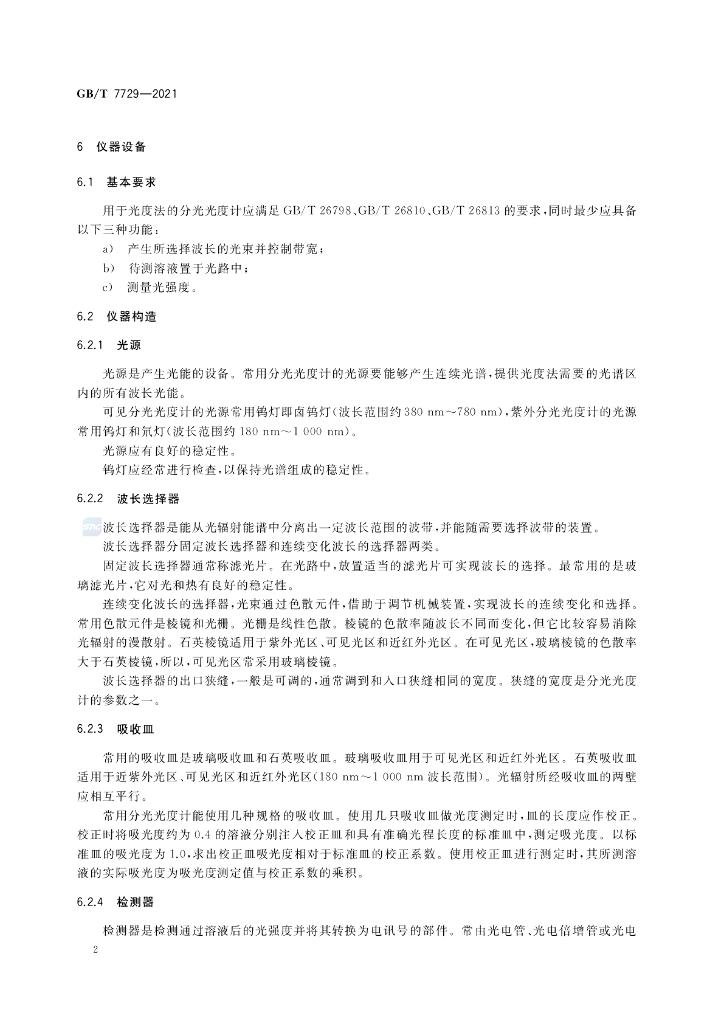 GB/T 7729—2021

6 仪器设备

6.1 基本要求

用于光度法的分光光度计应满足GB/T 26798、GB/T 26810、GB/T 26813的要求，同时最少应具备以下三种功能：

a) 产生所选择波长的光束并控制带宽；

b) 待测溶液置于光路中；

c) 测量光强度。

6.2 仪器构造

6.2.1 光源

光源是产生光能的设备。常用分光光度计的光源要能够产生连续光谱，提供光度法需要的光谱区内的所有波长光能。

可见分光光度计的光源常用钨灯即卤钨灯(波长范围约380 nm～780 nm)，紫外分光光度计的光源常用钨灯和氘灯(波长范围约180 nm～1 000 nm)。

光源应有良好的稳定性。

钨灯应经常进行检查，以保持光谱组成的稳定性。

6.2.2 波长选择器

波长选择器是能从光辐射能谱中分离出一定波长范围的波带，并能随需要选择波带的装置。

波长选择器分固定波长选择器和连续变化波长的选择器两类。

固定波长选择器通常称滤光片。在光路中，放置适当的滤光片可实现波长的选择。最常用的是玻璃滤光片，它对光和热有良好的稳定性。

连续变化波长的选择器，光束通过色散元件，借助于调节机械装置，实现波长的连续变化和选择。常用色散元件是棱镜和光栅。光栅是线性色散。棱镜的色散率随波长不同而变化，但它比较容易消除光辐射的漫散射。石英棱镜适用于紫外光区、可见光区和近红外光区。在可见光区，玻璃棱镜的色散率大于石英棱镜，所以，可见光区常采用玻璃棱镜。

波长选择器的出口狭缝，一般是可调的，通常调到和入口狭缝相同的宽度。狭缝的宽度是分光光度计的参数之一。

6.2.3 吸收皿

常用的吸收皿是玻璃吸收皿和石英吸收皿。玻璃吸收皿用于可见光区和近红外光区。石英吸收皿适用于近紫外光区、可见光区和近红外光区(180 nm～1 000 nm波长范围)。光辐射所经吸收皿的两壁应相互平行。

常用分光光度计能使用几种规格的吸收皿。使用几只吸收皿做光度测定时，皿的长度应作校正。校正时将吸光度约为0.4的溶液分别注入校正皿和具有准确光程长度的标准皿中，测定吸光度。以标准皿的吸光度为1.0，求出校正皿吸光度相对于标准皿的校正系数。使用校正皿进行测定时，其所测溶液的实际吸光度为吸光度测定值与校正系数的乘积。

6.2.4 检测器

检测器是检测通过溶液后的光强度并将其转换为电讯号的部件。常由光电管、光电倍增管或光电

2